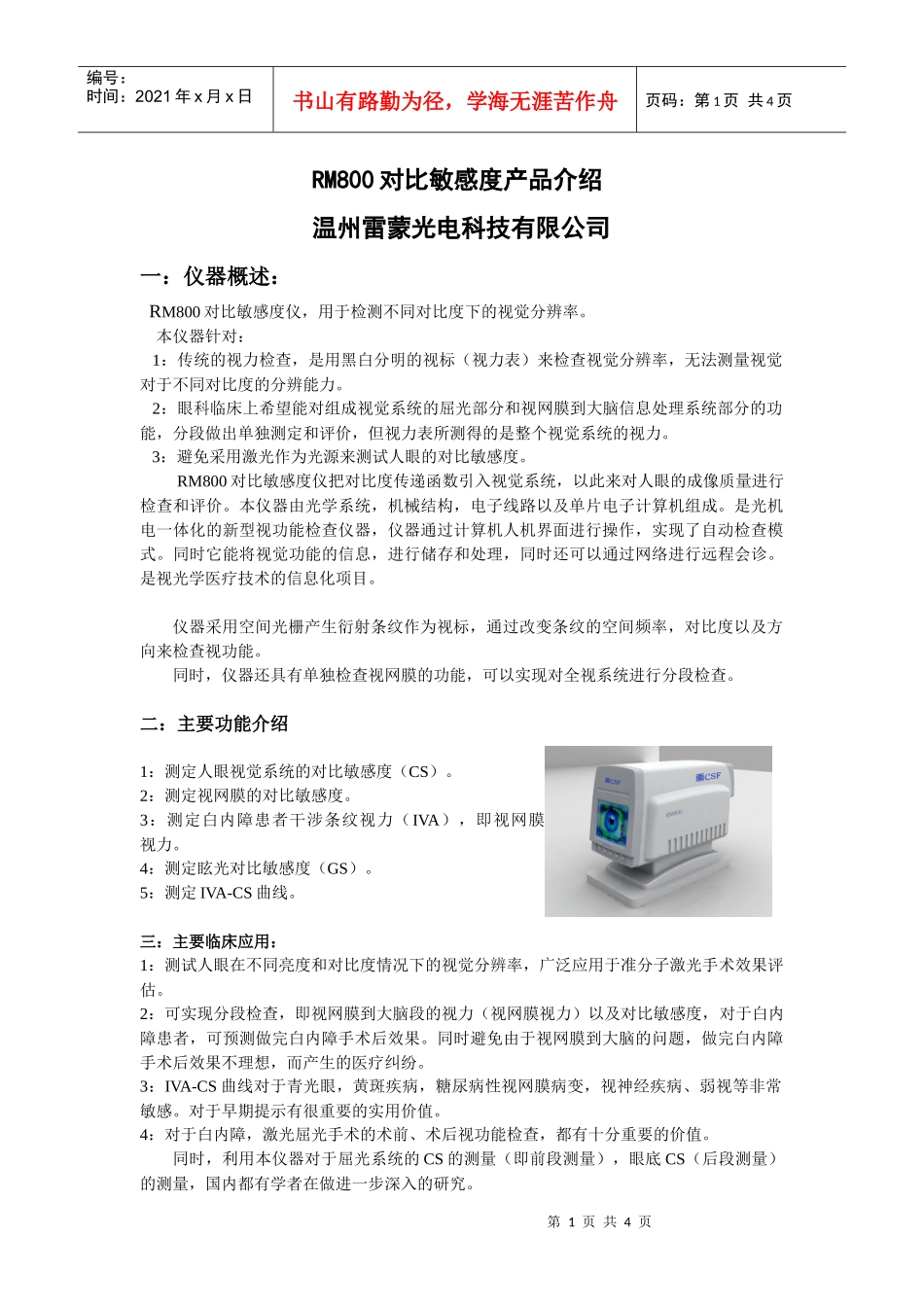 编号：
时间：2021 年 x 月 x 日

书山有路勤为径，学海无涯苦作舟

页码：第 1 页 共 4 页

RM800 对比敏感度产品介绍

温州雷蒙光电科技有限公司

一：仪器概述：

RM800 对比敏感度仪，用于检测不同对比度下的视觉分辨率。

本仪器针对：

1：传统的视力检查，是用黑白分明的视标（视力表）来检查视觉分辨率，无法测量视觉对于不同对比度的分辨能力。

2：眼科临床上希望能对组成视觉系统的屈光部分和视网膜到大脑信息处理系统部分的功能，分段做出单独测定和评价，但视力表所测得的是整个视觉系统的视力。

3：避免采用激光作为光源来测试人眼的对比敏感度。

RM800 对比敏感度仪把对比度传递函数引入视觉系统，以此来对人眼的成像质量进行检查和评价。本仪器由光学系统，机械结构，电子线路以及单片电子计算机组成。是光机电一体化的新型视功能检查仪器，仪器通过计算机人机界面进行操作，实现了自动检查模式。同时它能将视觉功能的信息，进行储存和处理，同时还可以通过网络进行远程会诊。是视光学医疗技术的信息化项目。

仪器采用空间光栅产生衍射条纹作为视标，通过改变条纹的空间频率，对比度以及方向来检查视功能。

同时，仪器还具有单独检查视网膜的功能，可以实现对全视系统进行分段检查。

二：主要功能介绍

1：测定人眼视觉系统的对比敏感度（CS）。
2：测定视网膜的对比敏感度。
3：测定白内障患者干涉条纹视力（IVA），即视网膜视力。
4：测定眩光对比敏感度（GS）。
5：测定 IVA-CS 曲线。

CSF
RM800

三：主要临床应用：

1：测试人眼在不同亮度和对比度情况下的视觉分辨率，广泛应用于准分子激光手术效果评估。

2：可实现分段检查，即视网膜到大脑段的视力（视网膜视力）以及对比敏感度，对于白内障患者，可预测做完白内障手术后效果。同时避免由于视网膜到大脑的问题，做完白内障手术后效果不理想，而产生的医疗纠纷。

3：IVA-CS 曲线对于青光眼，黄斑疾病，糖尿病性视网膜病变，视神经疾病、弱视等非常敏感。对于早期提示有很重要的实用价值。

4：对于白内障，激光屈光手术的术前、术后视功能检查，都有十分重要的价值。

同时，利用本仪器对于屈光系统的 CS 的测量（即前段测量），眼底 CS（后段测量）的测量，国内都有学者在做进一步深入的研究。

第 1 页 共 4 页